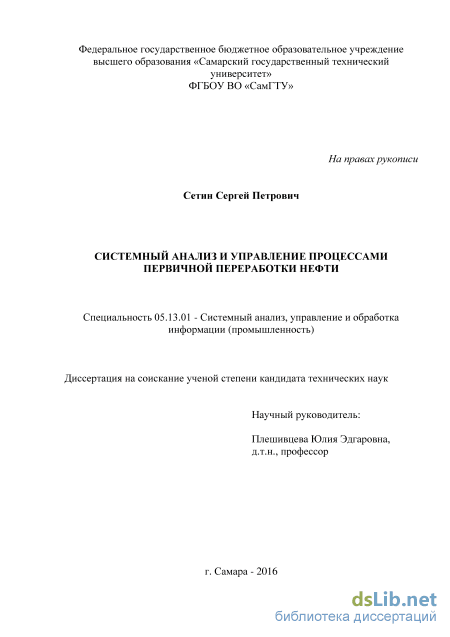 Федеральное государственное бюджетное образовательное учреждение высшего образования «Самарский государственный технический университет»
ФГБОУ ВО «СамГТУ»

На правах рукописи

Сетин Сергей Петрович

СИСТЕМНЫЙ АНАЛИЗ И УПРАВЛЕНИЕ ПРОЦЕССАМИ ПЕРВИЧНОЙ ПЕРЕРАБОТКИ НЕФТИ

Специальность 05.13.01 - Системный анализ, управление и обработка информации (промышленность)

Диссертация на соискание ученой степени кандидата технических наук

Научный руководитель:

Плешивцева Юлия Эдгаровна,
д.т.н., профессор

г. Самара - 2016

dsLib.net
библиотека диссертаций